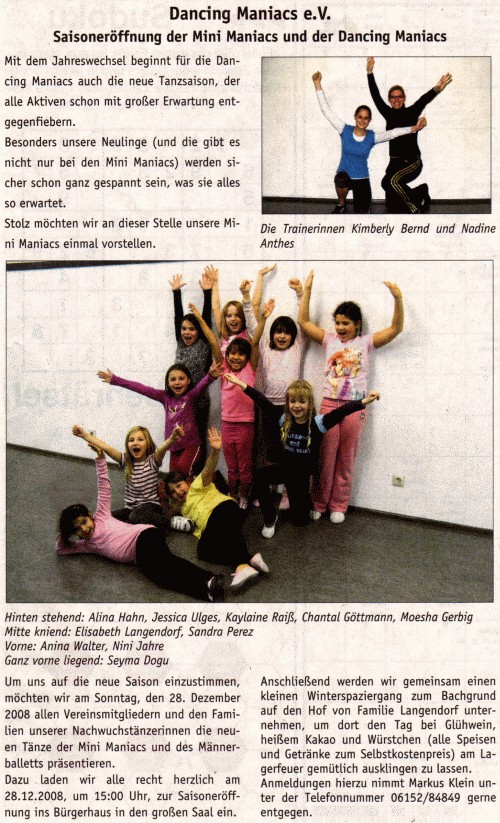 Dancing Maniacs e.V.

Saisoneröffnung der Mini Maniacs und der Dancing Maniacs

Mit dem Jahreswechsel beginnt für die Dancing Maniacs auch die neue Tanzsaison, der alle Aktiven schon mit großer Erwartung entgegenfiebern.

Besonders unsere Neulinge (und die gibt es nicht nur bei den Mini Maniacs) werden sicher schon ganz gespannt sein, was sie alles so erwartet.

Stolz möchten wir an dieser Stelle unsere Mini Maniacs einmal vorstellen.

Die Trainerinnen Kimberly Bernd und Nadine Anthes

Hinten stehend: Alina Hahn, Jessica Ulges, Kaylaine Raiß, Chantal Göttmann, Moesha Gerbig
Mitte kniend: Elisabeth Langendorf, Sandra Perez
Vorne: Anina Walter, Nini Jahre
Ganz vorne liegend: Seyma Dogu

Um uns auf die neue Saison einzustimmen, möchten wir am Sonntag, den 28. Dezember 2008 allen Vereinsmitgliedern und den Familien unserer Nachwuchstänzerinnen die neuen Tänze der Mini Maniacs und des Männerballetts präsentieren.

Dazu laden wir alle recht herzlich am 28.12.2008, um 15:00 Uhr, zur Saisoneröffnung ins Bürgerhaus in den großen Saal ein.

Anschließend werden wir gemeinsam einen kleinen Winterspaziergang zum Bachgrund auf den Hof von Familie Langendorf unternehmen, um dort den Tag bei Glühwein, heißem Kakao und Würstchen (alle Speisen und Getränke zum Selbstkostenpreis) am Lagerfeuer gemütlich ausklingen zu lassen.

Anmeldungen hierzu nimmt Markus Klein unter der Telefonnummer 06152/84849 gerne entgegen.